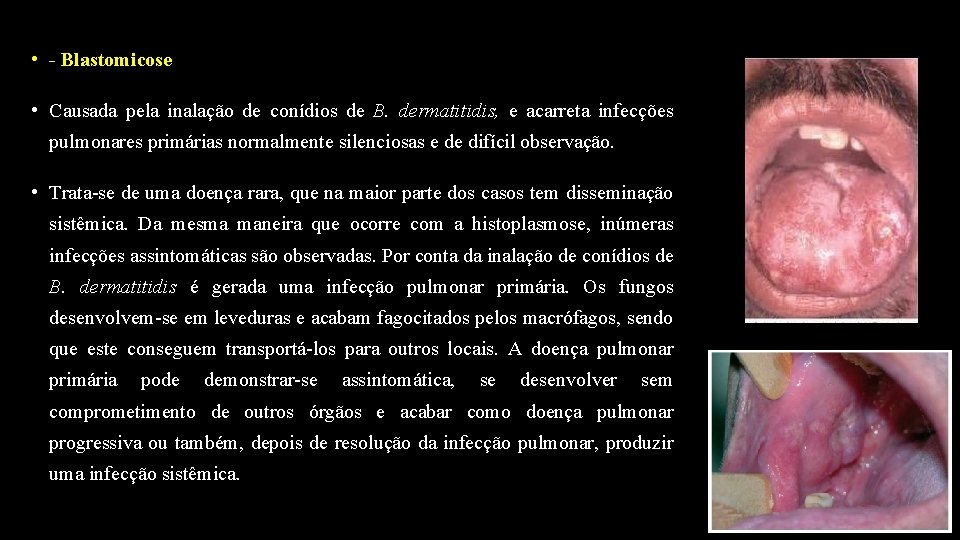 • - Blastomicose

• Causada pela inalação de conídios de B. dermatitidis, e acarreta infecções pulmonares primárias normalmente silenciosas e de difícil observação.

• Trata-se de uma doença rara, que na maior parte dos casos tem disseminação sistêmica. Da mesma maneira que ocorre com a histoplasmose, inúmeras infecções assintomáticas são observadas. Por conta da inalação de conídios de B. dermatitidis é gerada uma infecção pulmonar primária. Os fungos desenvolvem-se em leveduras e acabam fagocitados pelos macrófagos, sendo que este conseguem transportá-los para outros locais. A doença pulmonar primária pode demonstrar-se assintomática, se desenvolver sem comprometimento de outros órgãos e acabar como doença pulmonar progressiva ou também, depois de resolução da infecção pulmonar, produzir uma infecção sistêmica.